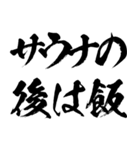 サウナの
後は飯